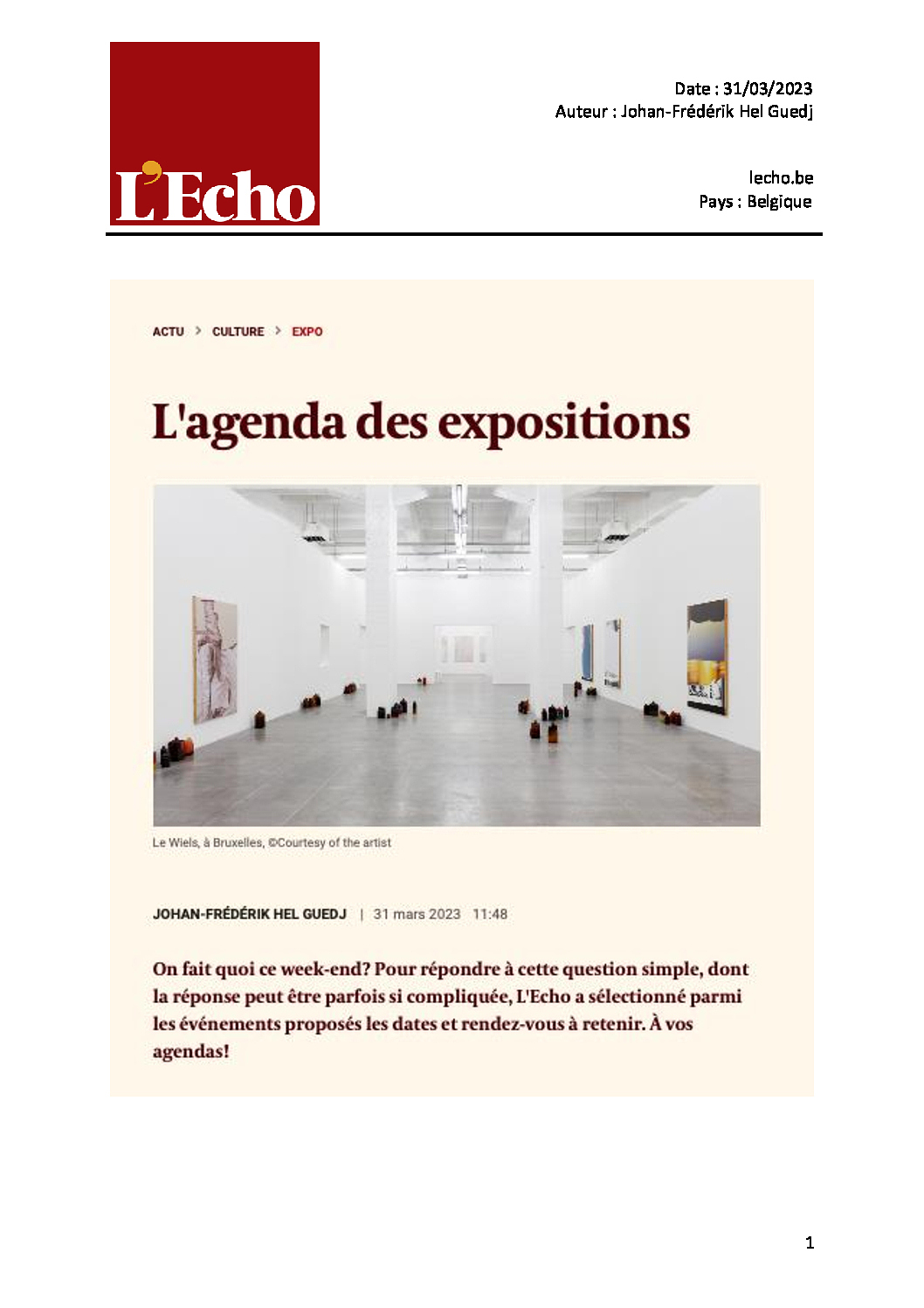 L'Echo

Date : 31/03/2023
Auteur : Johan-Frédérik Hel Guedj

lecho.be
Pays : Belgique

ACTU > CULTURE > EXPO

L'agenda des expositions

Le Wiels, à Bruxelles, ©Courtesy of the artist

JOHAN-FRÉDÉRIK HEL GUEDJ | 31 mars 2023 11:48

On fait quoi ce week-end? Pour répondre à cette question simple, dont la réponse peut être parfois si compliquée, L'Echo a sélectionné parmi les événements proposés les dates et rendez-vous à retenir. À vos agendas!

1